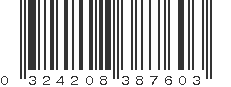 0 324208 387603